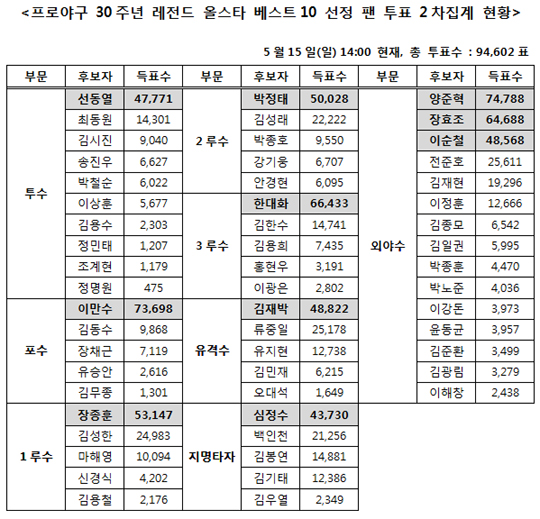 <프로야구 30주년 레전드 올스타 베스트10 선정 팬 투표 2차집계 현황>

5월 15일(일) 14:00 현재, 총 투표수 : 94,602표

| 부문 | 후보자 | 득표수 | 부문 | 후보자 | 득표수 | 부문 | 후보자 | 득표수 |
|---|---|---|---|---|---|---|---|---|
| 투수 | 선동열 | 47,771 | 2루수 | 박정태 | 50,028 | 외야수 | 양준혁 | 74,788 |
| | 최동원 | 14,301 | | 김성래 | 22,222 | | 장효조 | 64,688 |
| | 김시진 | 9,040 | | 박종호 | 9,550 | | 이순철 | 48,568 |
| | 송진우 | 6,627 | | 강기웅 | 6,707 | | 전준호 | 25,611 |
| | 박철순 | 6,022 | | 안경현 | 6,095 | | 김재현 | 19,296 |
| | 이상훈 | 5,677 | 3루수 | 한대화 | 66,433 | | 이정훈 | 12,666 |
| | 김용수 | 2,303 | | 김한수 | 14,741 | | 김종모 | 6,542 |
| | 정민태 | 1,207 | | 김용희 | 7,435 | | 김일권 | 5,995 |
| | 조계현 | 1,179 | | 홍현우 | 3,191 | | 박종훈 | 4,470 |
| | 정명원 | 475 | | 이광은 | 2,802 | | 박노준 | 4,036 |
| 포수 | 이만수 | 73,698 | 유격수 | 김재박 | 48,822 | | 이강돈 | 3,973 |
| | 김동수 | 9,868 | | 류중일 | 25,178 | | 윤동균 | 3,957 |
| | 장채근 | 7,119 | | 유지현 | 12,738 | | 김준환 | 3,499 |
| | 유승안 | 2,616 | | 김민재 | 6,215 | | 김광림 | 3,279 |
| | 김무종 | 1,301 | | 오대석 | 1,649 | | 이해창 | 2,438 |
| 1루수 | 장종훈 | 53,147 | 지명타자 | 심정수 | 43,730 | | | |
| | 김성한 | 24,983 | | 백인천 | 21,256 | | | |
| | 마해영 | 10,094 | | 김봉연 | 14,881 | | | |
| | 신경식 | 4,202 | | 김기태 | 12,386 | | | |
| | 김용철 | 2,176 | | 김우열 | 2,349 | | | |